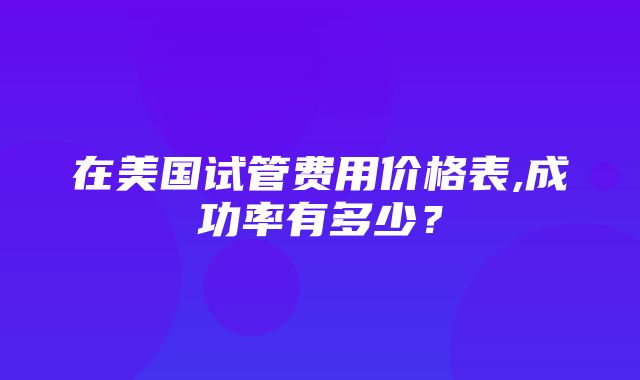 在美国试管费用价格表,成功率有多少？